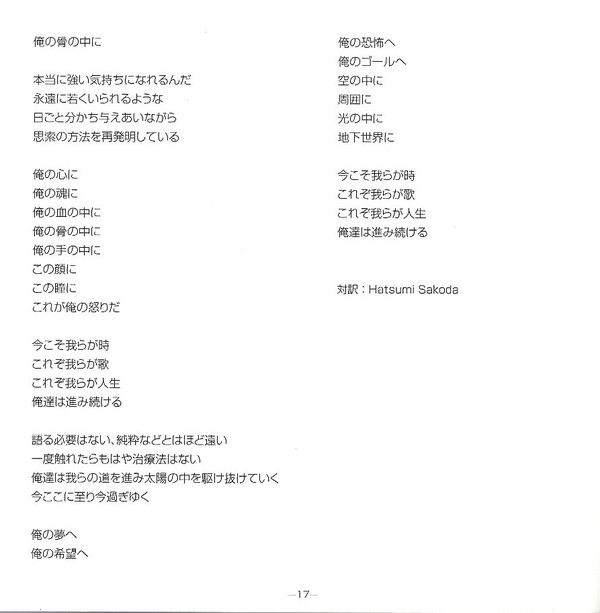 俺の骨の中に

本当に強い気持ちになれるんだ
永遠に若くいられるような
日ごと分かち与えあいながら
思索の方法を再発明している

俺の心に
俺の魂に
俺の血の中に
俺の骨の中に
俺の手の中に
この顔に
この瞳に
これが俺の怒りだ

今こそ我らが時
これぞ我らが歌
これぞ我らが人生
俺達は進み続ける

語る必要はない、純粋などとはほど遠い
一度触れたらもはや治療法はない
俺達は我らの道を進み太陽の中を駆け抜けていく
今ここに至り今過ぎゆく

俺の夢へ
俺の希望へ

俺の恐怖へ
俺のゴールへ
空の中に
周囲に
光の中に
地下世界に

今こそ我らが時
これぞ我らが歌
これぞ我らが人生
俺達は進み続ける

対訳：Hatsumi Sakoda

—17—